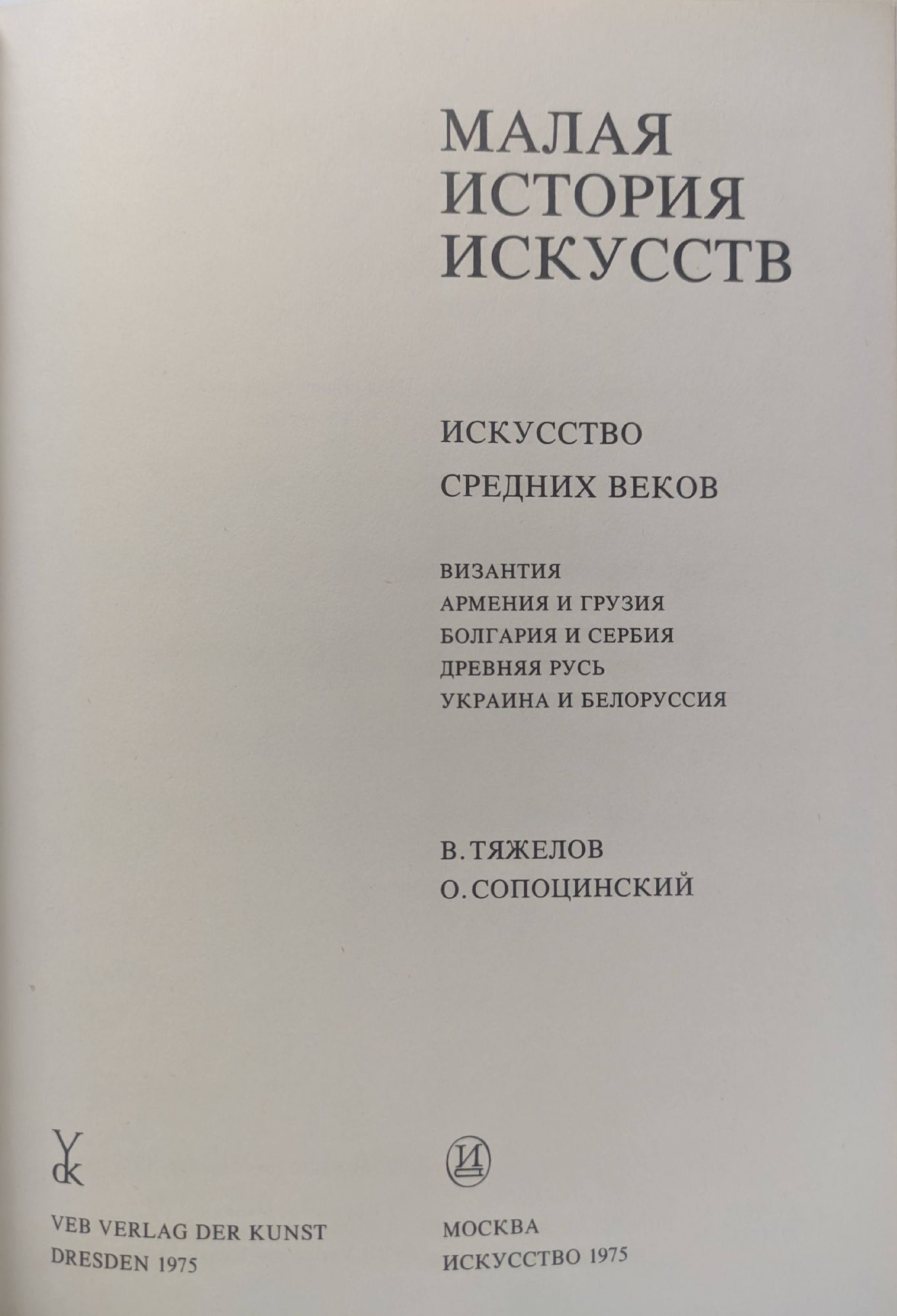 МАЛАЯ
ИСТОРИЯ
ИСКУССТВ

ИСКУССТВО
СРЕДНИХ ВЕКОВ

ВИЗАНТИЯ
АРМЕНИЯ И ГРУЗИЯ
БОЛГАРИЯ И СЕРБИЯ
ДРЕВНЯЯ РУСЬ
УКРАИНА И БЕЛОРУССИЯ

В. ТЯЖЕЛОВ
О. СОПОЦИНСКИЙ

VEB VERLAG DER KUNST
DRESDEN 1975

МОСКВА
ИСКУССТВО 1975